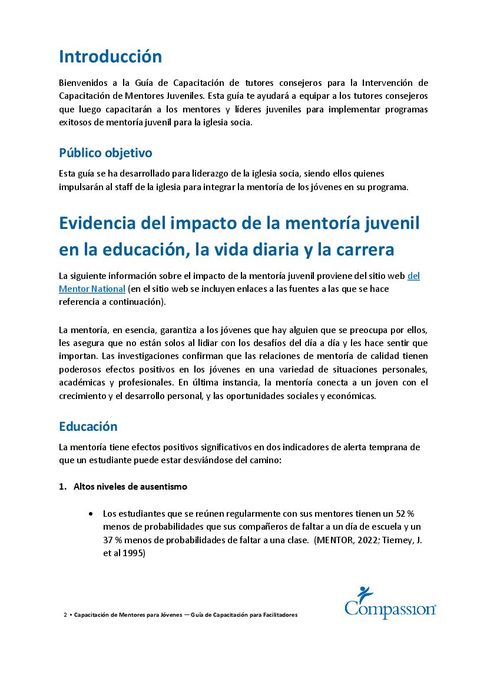 Introducción

Bienvenidos a la Guía de Capacitación de tutores consejeros para la Intervención de Capacitación de Mentores Juveniles. Esta guía te ayudará a equipar a los tutores consejeros que luego capacitarán a los mentores y líderes juveniles para implementar programas exitosos de mentoría juvenil para la iglesia socia.

Público objetivo

Esta guía se ha desarrollado para liderazgo de la iglesia socia, siendo ellos quienes impulsarán al staff de la iglesia para integrar la mentoría de los jóvenes en su programa.

Evidencia del impacto de la mentoría juvenil en la educación, la vida diaria y la carrera

La siguiente información sobre el impacto de la mentoría juvenil proviene del sitio web del Mentor National (en el sitio web se incluyen enlaces a las fuentes a las que se hace referencia a continuación).

La mentoría, en esencia, garantiza a los jóvenes que hay alguien que se preocupa por ellos, les asegura que no están solos al lidiar con los desafíos del día a día y les hace sentir que importan. Las investigaciones confirman que las relaciones de mentoría de calidad tienen poderosos efectos positivos en los jóvenes en una variedad de situaciones personales, académicas y profesionales. En última instancia, la mentoría conecta a un joven con el crecimiento y el desarrollo personal, y las oportunidades sociales y económicas.

Educación

La mentoría tiene efectos positivos significativos en dos indicadores de alerta temprana de que un estudiante puede estar desviándose del camino:

1. Altos niveles de ausentismo

• Los estudiantes que se reúnen regularmente con sus mentores tienen un 52 % menos de probabilidades que sus compañeros de faltar a un día de escuela y un 37 % menos de probabilidades de faltar a una clase. (MENTOR, 2022; Tierney, J. et al 1995)

2 • Capacitación de Mentores para Jóvenes — Guía de Capacitación para Facilitadores

Compassion